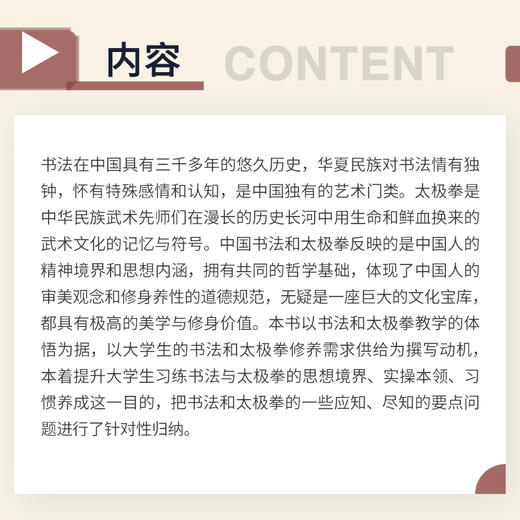 内容 CONTENT

书法在中国具有三千多年的悠久历史，华夏民族对书法情有独钟，怀有特殊感情和认知，是中国独有的艺术门类。太极拳是中华民族武术先师们在漫长的历史长河中用生命和鲜血换来的武术文化的记忆与符号。中国书法和太极拳反映的是中国人的精神境界和思想内涵，拥有共同的哲学基础，体现了中国人的审美观念和修身养性的道德规范，无疑是一座巨大的文化宝库，都具有极高的美学与修身价值。本书以书法和太极拳教学的体悟为据，以大学生的书法和太极拳修养需求供给为撰写动机，本着提升大学生习练书法与太极拳的思想境界、实操本领、习惯养成这一目的，把书法和太极拳的一些应知、尽知的要点问题进行了针对性归纳。